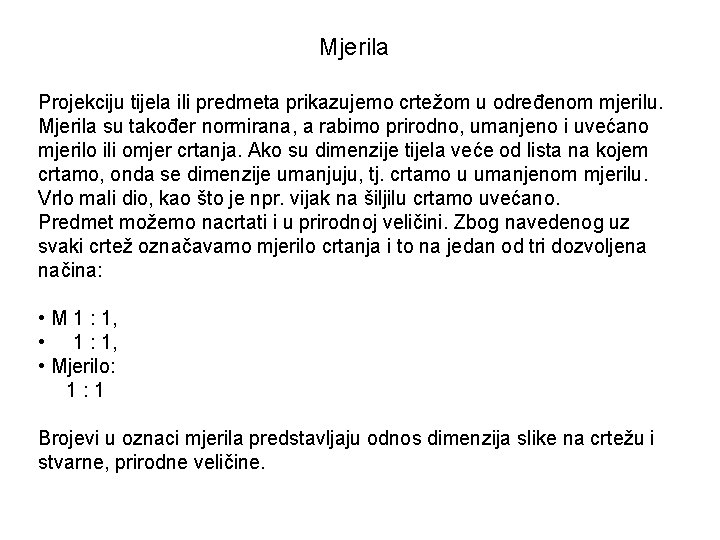 Mjerila

Projekciju tijela ili predmeta prikazujemo crtežom u određenom mjerilu. Mjerila su također normirana, a rabimo prirodno, umanjeno i uvećano mjerilo ili omjer crtanja. Ako su dimenzije tijela veće od lista na kojem crtamo, onda se dimenzije umanjuju, tj. crtamo u umanjenom mjerilu. Vrlo mali dio, kao što je npr. vijak na šiljilu crtamo uvećano. Predmet možemo nacrtati i u prirodnoj veličini. Zbog navedenog uz svaki crtež označavamo mjerilo crtanja i to na jedan od tri dozvoljena načina:

• M 1 : 1,
• 1 : 1,
• Mjerilo:
1 : 1

Brojevi u oznaci mjerila predstavljaju odnos dimenzija slike na crtežu i stvarne, prirodne veličine.